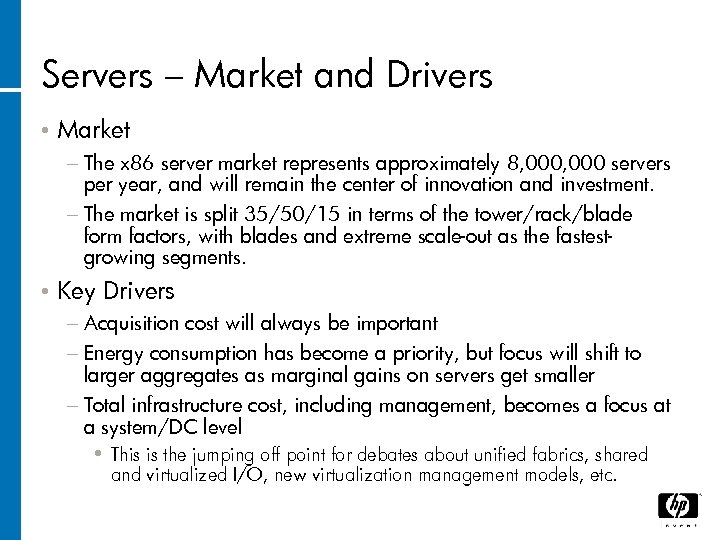 Servers – Market and Drivers

• Market

– The x86 server market represents approximately 8,000,000 servers per year, and will remain the center of innovation and investment.

– The market is split 35/50/15 in terms of the tower/rack/blade form factors, with blades and extreme scale-out as the fastest-growing segments.

• Key Drivers

– Acquisition cost will always be important

– Energy consumption has become a priority, but focus will shift to larger aggregates as marginal gains on servers get smaller

– Total infrastructure cost, including management, becomes a focus at a system/DC level

• This is the jumping off point for debates about unified fabrics, shared and virtualized I/O, new virtualization management models, etc.

hp
invent